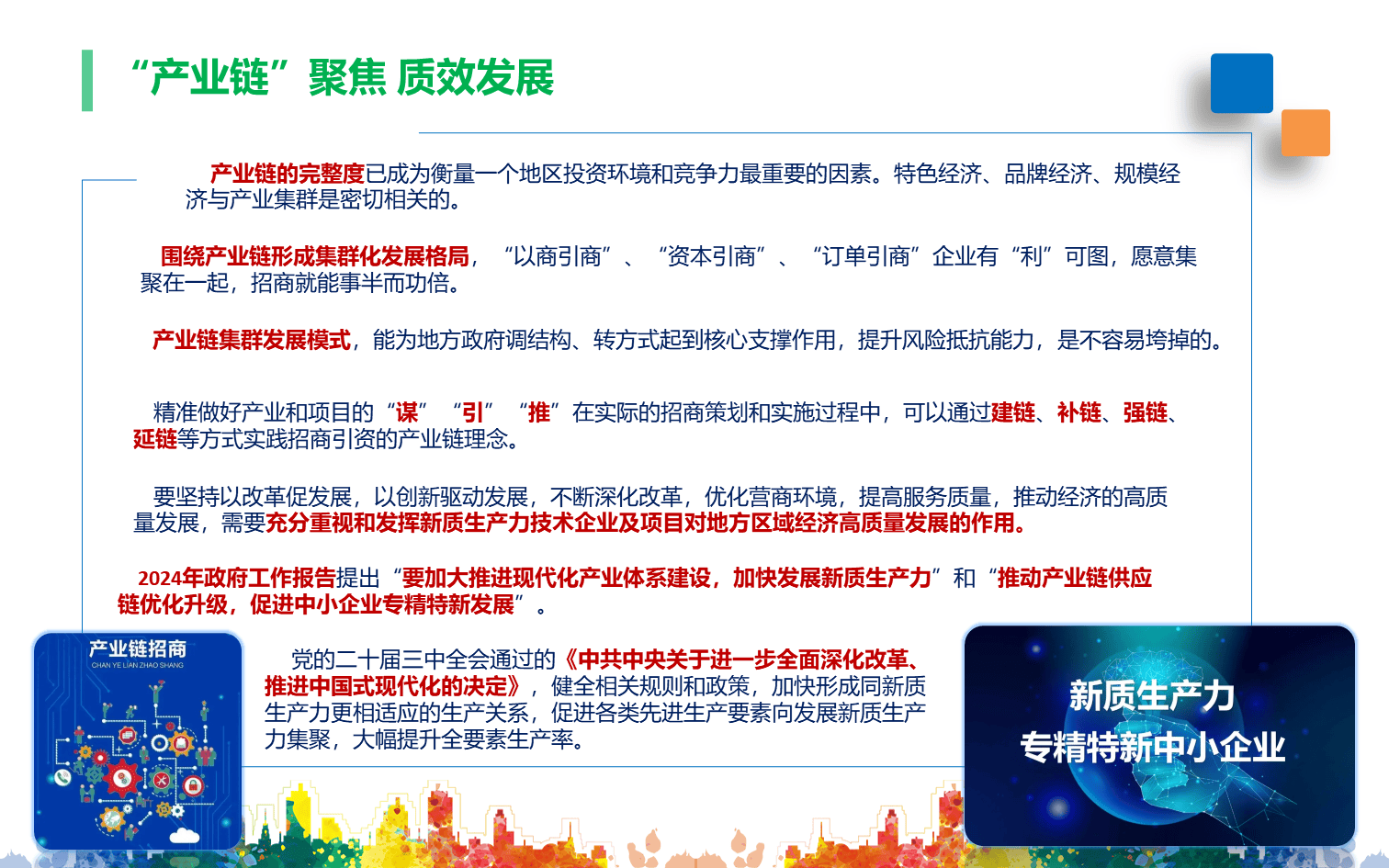 “产业链”聚焦 质效发展

产业链的完整度已成为衡量一个地区投资环境和竞争力最重要的因素。特色经济、品牌经济、规模经济与产业集群是密切相关的。

围绕产业链形成集群化发展格局，“以商引商”、“资本引商”、“订单引商”企业有“利”可图，愿意集聚在一起，招商就能事半而功倍。

产业链集群发展模式，能为地方政府调结构、转方式起到核心支撑作用，提升风险抵抗能力，是不容易垮掉的。

精准做好产业和项目的“谋”“引”“推”在实际的招商策划和实施过程中，可以通过建链、补链、强链、延链等方式实践招商引资的产业链理念。

要坚持以改革促发展，以创新驱动发展，不断深化改革，优化营商环境，提高服务质量，推动经济的高质量发展，需要充分重视和发挥新质生产力技术企业及项目对地方区域经济高质量发展的作用。

2024年政府工作报告提出“要加大推进现代化产业体系建设，加快发展新质生产力”和“推动产业链供应链优化升级，促进中小企业专精特新发展”。

产业链招商
CHAN YE LIAN ZHAO SHANG

党的二十届三中全会通过的《中共中央关于进一步全面深化改革、推进中国式现代化的决定》，健全相关规则和政策，加快形成同新质生产力更相适应的生产关系，促进各类先进生产要素向发展新质生产力集聚，大幅提升全要素生产率。

新质生产力
专精特新中小企业